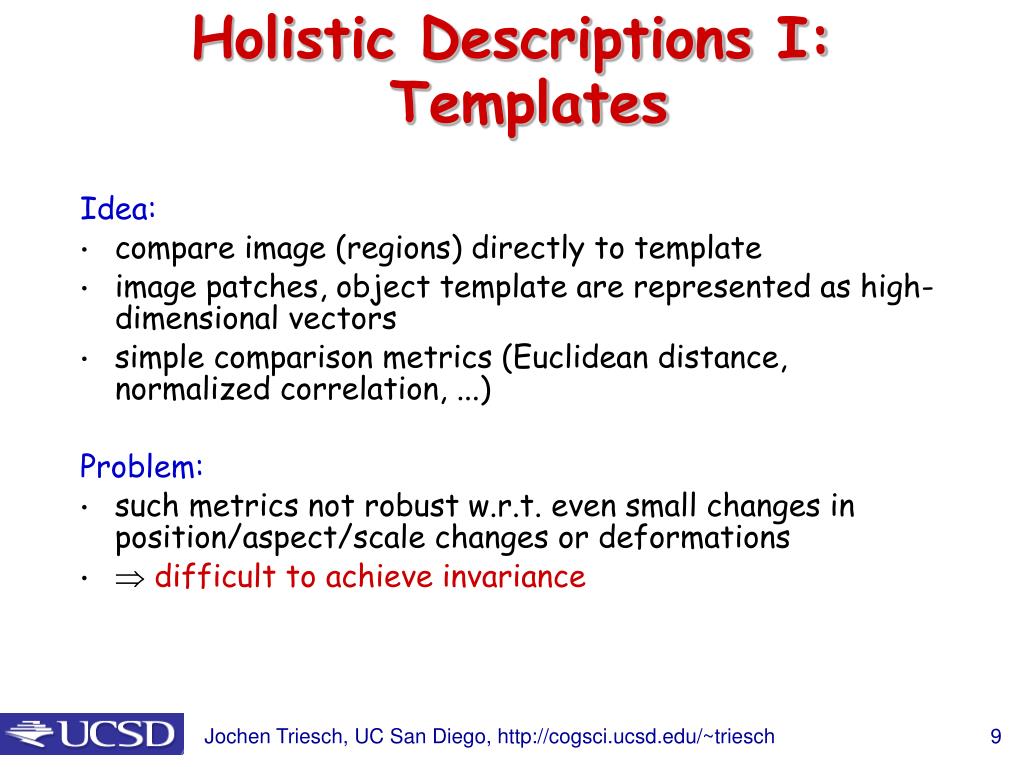 Holistic Descriptions I: Templates

Idea:
• compare image (regions) directly to template
• image patches, object template are represented as high-dimensional vectors
• simple comparison metrics (Euclidean distance, normalized correlation, ...)

Problem:
• such metrics not robust w.r.t. even small changes in position/aspect/scale changes or deformations
• $\Rightarrow$ difficult to achieve invariance

UCSD

Jochen Triesch, UC San Diego, http://cogsci.ucsd.edu/~triesch

9